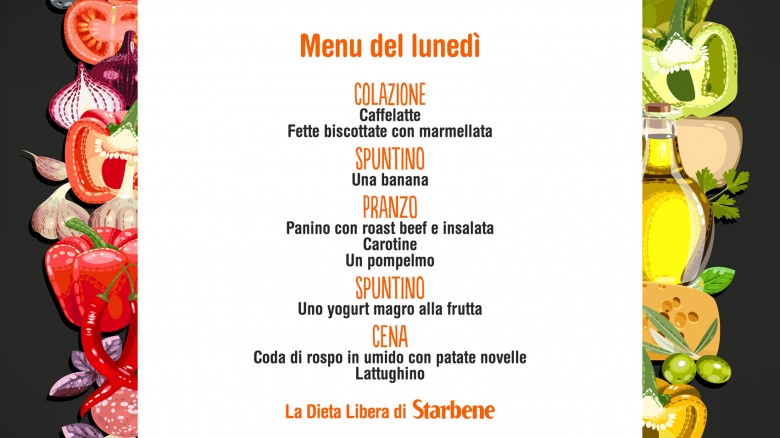 Menu del lunedì

COLAZIONE
Caffelatte
Fette biscottate con marmellata

SPUNTINO
Una banana

PRANZO
Panino con roast beef e insalata
Carotine
Un pompelmo

SPUNTINO
Uno yogurt magro alla frutta

CENA
Coda di rospo in umido con patate novelle
Lattughino

La Dieta Libera di Starbene